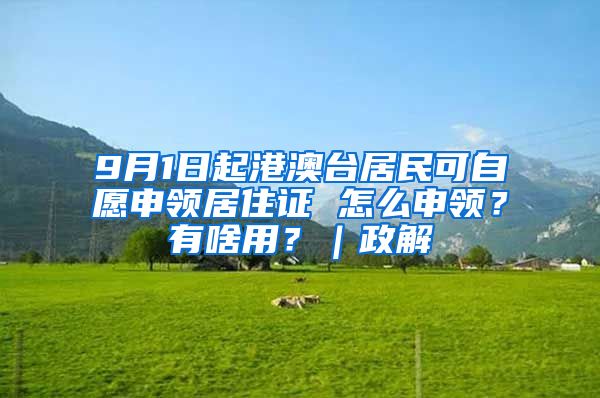 9月1日起港澳台居民可自愿申领居住证 怎么申领？有啥用？｜政解